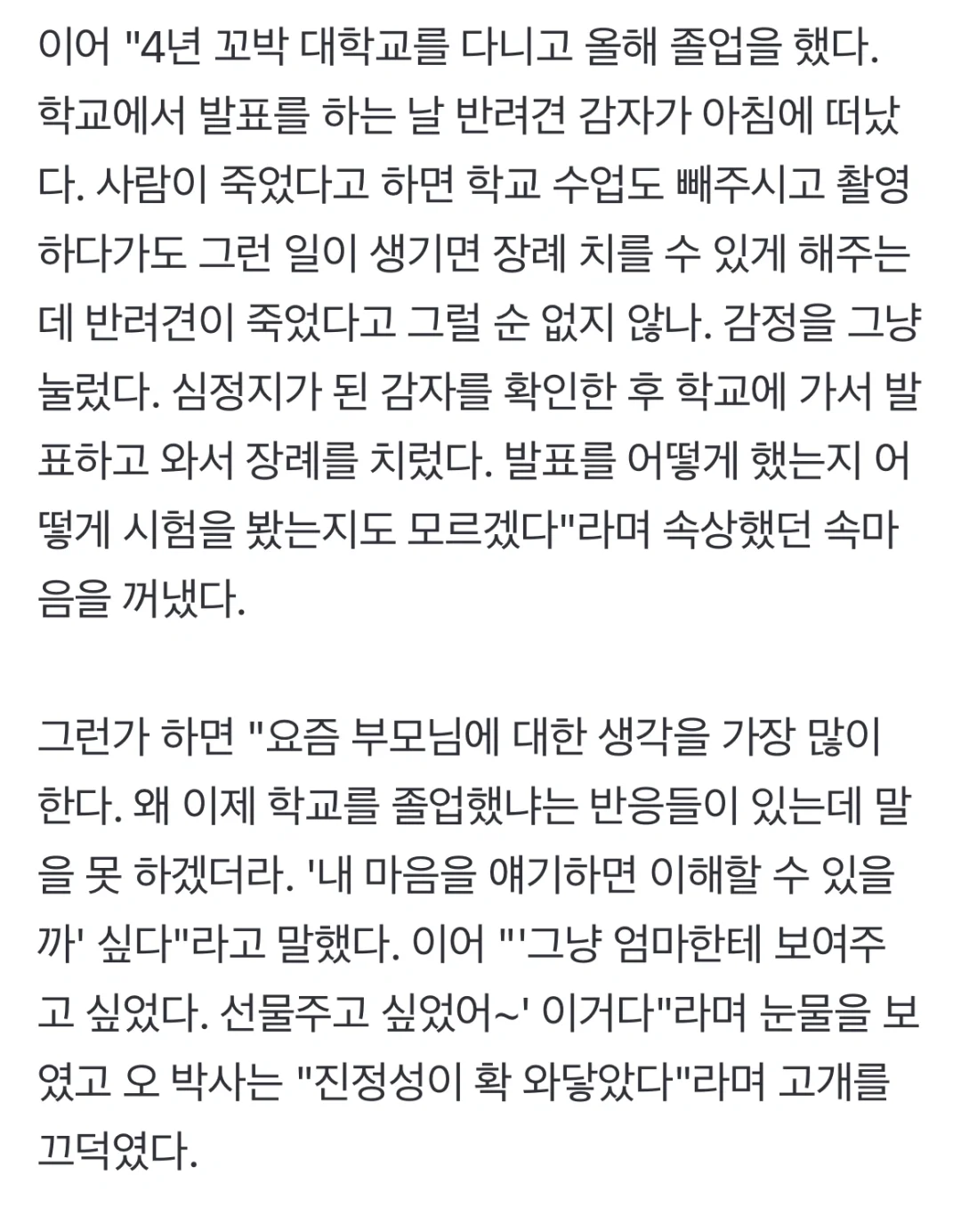 이어 "4년 꼬박 대학교를 다니고 올해 졸업을 했다. 학교에서 발표를 하는 날 반려견 감자가 아침에 떠났다. 사람이 죽었다고 하면 학교 수업도 빼주시고 촬영하다가도 그런 일이 생기면 장례 치를 수 있게 해주는데 반려견이 죽었다고 그럴 순 없지 않나. 감정을 그냥 눌렀다. 심정지가 된 감자를 확인한 후 학교에 가서 발표하고 와서 장례를 치렀다. 발표를 어떻게 했는지 어떻게 시험을 봤는지도 모르겠다"라며 속상했던 속마음을 꺼냈다.

그런가 하면 "요즘 부모님에 대한 생각을 가장 많이 한다. 왜 이제 학교를 졸업했냐는 반응들이 있는데 말을 못 하겠더라. '내 마음을 얘기하면 이해할 수 있을까' 싶다"라고 말했다. 이어 "'그냥 엄마한테 보여주고 싶었다. 선물주고 싶었어~' 이거다"라며 눈물을 보였고 오 박사는 "진정성이 확 와닿았다"라며 고개를 끄덕였다.